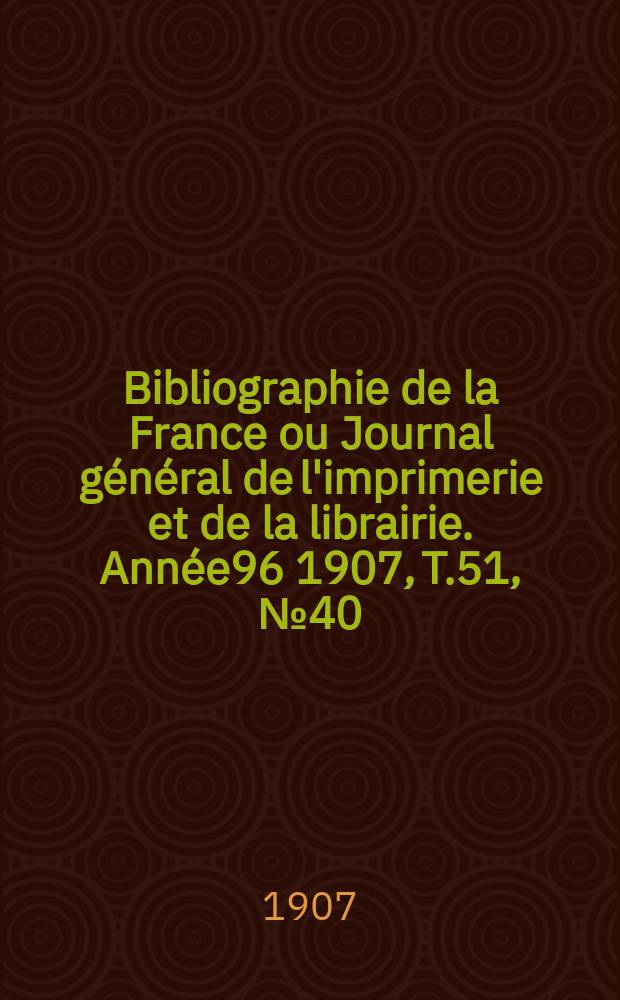 Bibliographie de la France ou Journal général de l'imprimerie et de la librairie. Année96 1907, T.51, №40

1907